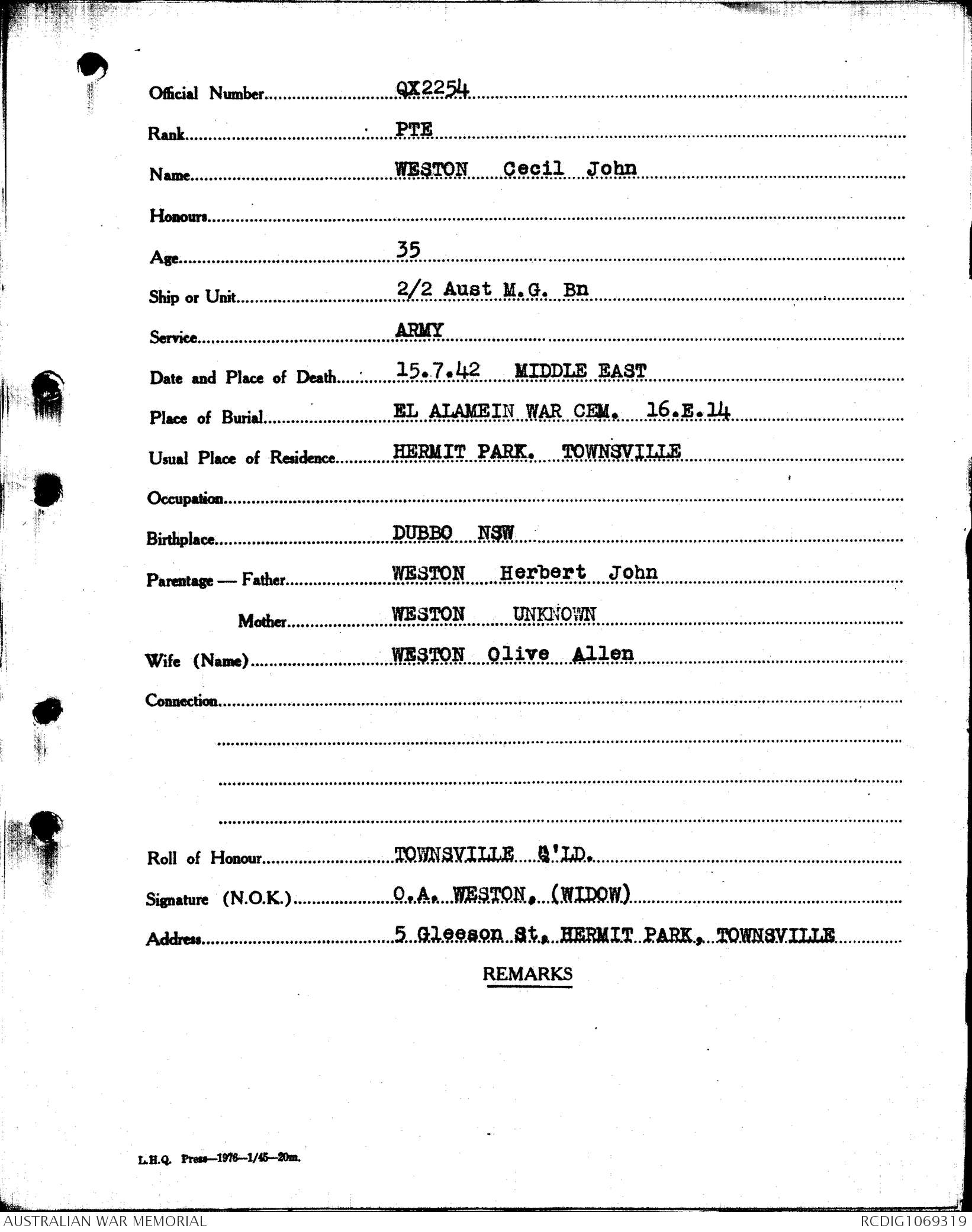 Official Number QX2254

Rank PTE

Name WESTON Cecil John

Honours

Age 35

Ship or Unit 2/2 Aust M.G. Bn

Service ARMY

Date and Place of Death 15.7.42 MIDDLE EAST

Place of Burial EL ALAMEIN WAR CEM. 16.E.14

Usual Place of Residence HERMIT PARK. TOWNSVILLE

Occupation

Birthplace DUBBO NSW

Parentage — Father WESTON Herbert John

Mother WESTON UNKNOWN

Wife (Name) WESTON Olive Allen

Connection

Roll of Honour TOWNSVILLE Q'LD.

Signature (N.O.K.) O.A. WESTON. (WIDOW)

Address 5 Gleeson St. HERMIT PARK. TOWNSVILLE

REMARKS

L.H.Q. Press—1976—1/45—20m.

AUSTRALIAN WAR MEMORIAL

RCDIG1069319